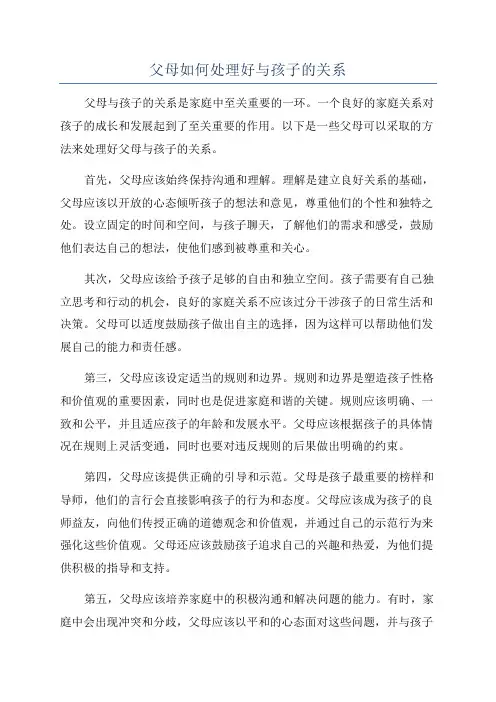 父母如何处理好与孩子的关系

父母与孩子的关系是家庭中至关重要的一环。一个良好的家庭关系对孩子的成长和发展起到了至关重要的作用。以下是一些父母可以采取的方法来处理好父母与孩子的关系。

首先，父母应该始终保持沟通和理解。理解是建立良好关系的基础，父母应该以开放的心态倾听孩子的想法和意见，尊重他们的个性和独特之处。设立固定的时间和空间，与孩子聊天，了解他们的需求和感受，鼓励他们表达自己的想法，使他们感到被尊重和关心。

其次，父母应该给予孩子足够的自由和独立空间。孩子需要有自己独立思考和行动的机会，良好的家庭关系不应该过分干涉孩子的日常生活和决策。父母可以适度鼓励孩子做出自主的选择，因为这样可以帮助他们发展自己的能力和责任感。

第三，父母应该设定适当的规则和边界。规则和边界是塑造孩子性格和价值观的重要因素，同时也是促进家庭和谐的关键。规则应该明确、一致和公平，并且适应孩子的年龄和发展水平。父母应该根据孩子的具体情况在规则上灵活变通，同时也要对违反规则的后果做出明确的约束。

第四，父母应该提供正确的引导和示范。父母是孩子最重要的榜样和导师，他们的言行会直接影响孩子的行为和态度。父母应该成为孩子的良师益友，向他们传授正确的道德观念和价值观，并通过自己的示范行为来强化这些价值观。父母还应该鼓励孩子追求自己的兴趣和热爱，为他们提供积极的指导和支持。

第五，父母应该培养家庭中的积极沟通和解决问题的能力。有时，家庭中会出现冲突和分歧，父母应该以平和的心态面对这些问题，并与孩子